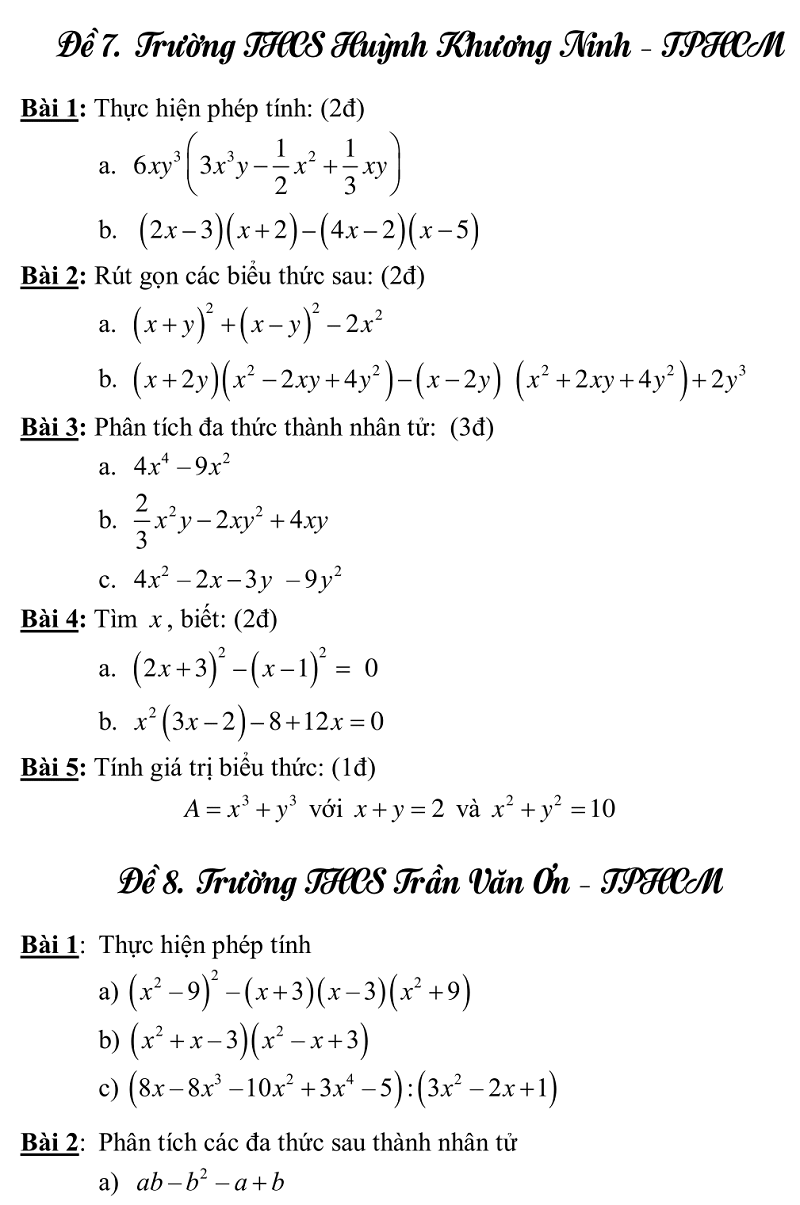 Đề 7. Trường THCS Huỳnh Khương Ninh - TPHCM

Bài 1: Thực hiện phép tính: (2đ)

a. $6xy^3\left(3x^3y-\frac{1}{2}x^2+\frac{1}{3}xy\right)$

b. $(2x-3)(x+2)-(4x-2)(x-5)$

Bài 2: Rút gọn các biểu thức sau: (2đ)

a. $(x+y)^2+(x-y)^2-2x^2$

b. $(x+2y)(x^2-2xy+4y^2)-(x-2y)(x^2+2xy+4y^2)+2y^3$

Bài 3: Phân tích đa thức thành nhân tử: (3đ)

a. $4x^4-9x^2$

b. $\frac{2}{3}x^2y-2xy^2+4xy$

c. $4x^2-2x-3y-9y^2$

Bài 4: Tìm $x$, biết: (2đ)

a. $(2x+3)^2-(x-1)^2=0$

b. $x^2(3x-2)-8+12x=0$

Bài 5: Tính giá trị biểu thức: (1đ)

$A=x^3+y^3$ với $x+y=2$ và $x^2+y^2=10$

Đề 8. Trường THCS Trần Văn Ơn - TPHCM

Bài 1: Thực hiện phép tính

a) $(x^2-9)^2-(x+3)(x-3)(x^2+9)$

b) $(x^2+x-3)(x^2-x+3)$

c) $(8x-8x^3-10x^2+3x^4-5):(3x^2-2x+1)$

Bài 2: Phân tích các đa thức sau thành nhân tử

a) $ab-b^2-a+b$